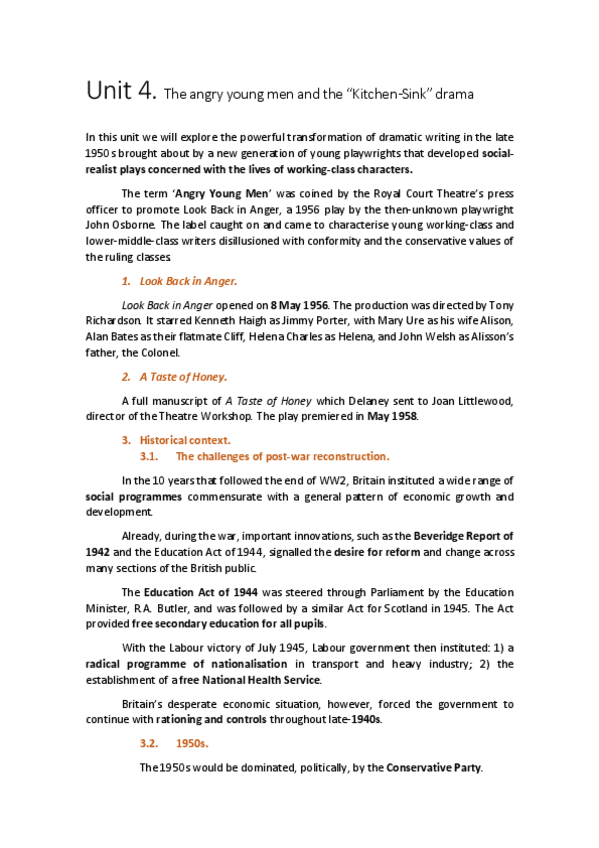 Unit 4. The angry young men and the "Kitchen-Sink" drama

In this unit we will explore the powerful transformation of dramatic writing in the late 1950s brought about by a new generation of young playwrights that developed social-realist plays concerned with the lives of working-class characters.

The term 'Angry Young Men' was coined by the Royal Court Theatre's press officer to promote Look Back in Anger, a 1956 play by the then-unknown playwright John Osborne. The label caught on and came to characterise young working-class and lower-middle-class writers disillusioned with conformity and the conservative values of the ruling classes.

1. Look Back in Anger.

Look Back in Anger opened on 8 May 1956. The production was directed by Tony Richardson. It starred Kenneth Haigh as Jimmy Porter, with Mary Ure as his wife Alison, Alan Bates as their flatmate Cliff, Helena Charles as Helena, and John Welsh as Alisson's father, the Colonel.

2. A Taste of Honey.

A full manuscript of A Taste of Honey which Delaney sent to Joan Littlewood, director of the Theatre Workshop. The play premiered in May 1958.

3. Historical context.

3.1. The challenges of post-war reconstruction.

In the 10 years that followed the end of WW2, Britain instituted a wide range of social programmes commensurate with a general pattern of economic growth and development.

Already, during the war, important innovations, such as the Beveridge Report of 1942 and the Education Act of 1944, signalled the desire for reform and change across many sections of the British public.

The Education Act of 1944 was steered through Parliament by the Education Minister, R.A. Butler, and was followed by a similar Act for Scotland in 1945. The Act provided free secondary education for all pupils.

With the Labour victory of July 1945, Labour government then instituted: 1) a radical programme of nationalisation in transport and heavy industry; 2) the establishment of a free National Health Service.

Britain's desperate economic situation, however, forced the government to continue with rationing and controls throughout late-1940s.

3.2. 1950s.

The 1950s would be dominated, politically, by the Conservative Party.